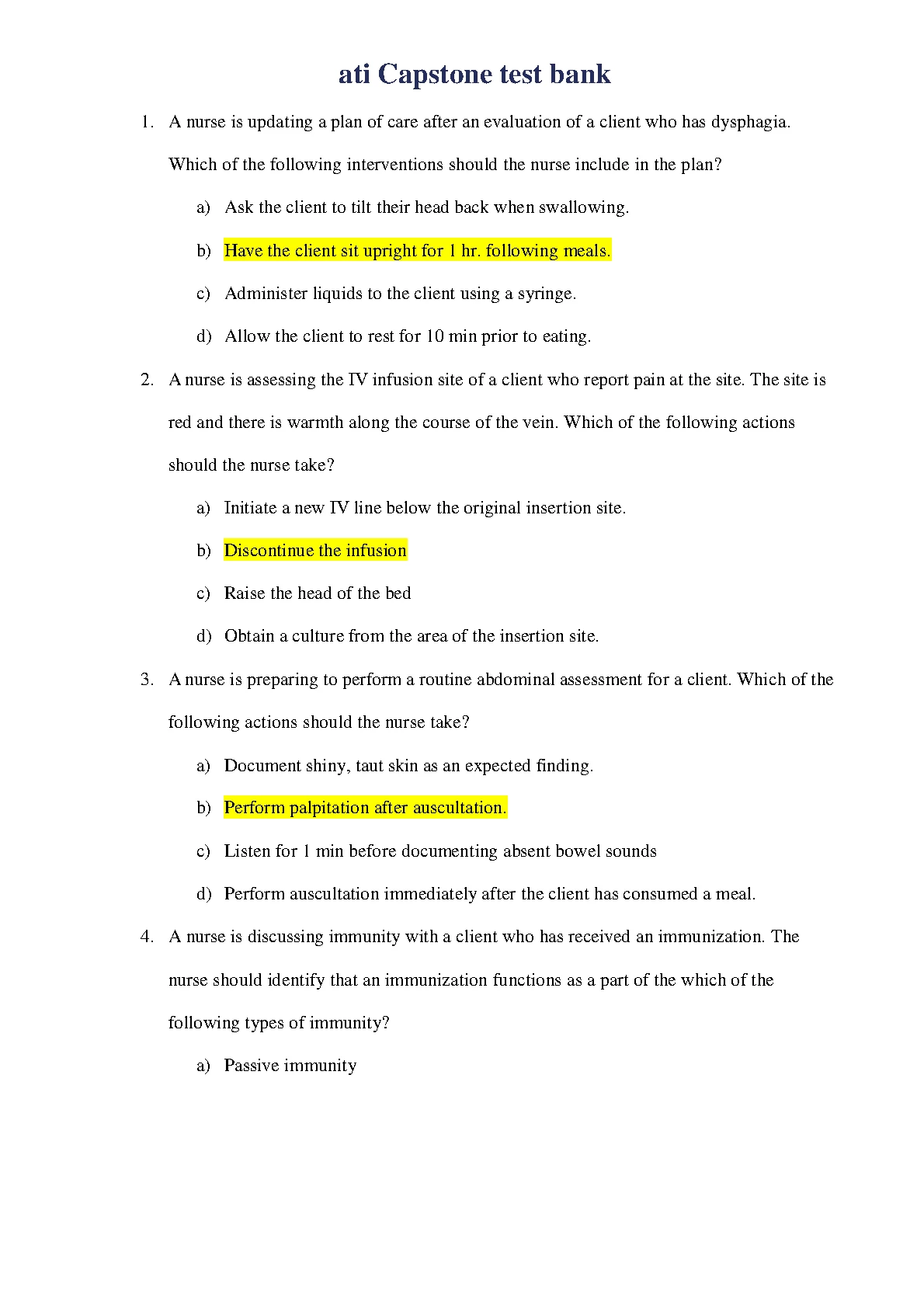 ati Capstone test bank

1. A nurse is updating a plan of care after an evaluation of a client who has dysphagia. Which of the following interventions should the nurse include in the plan?

a) Ask the client to tilt their head back when swallowing.

b) Have the client sit upright for 1 hr. following meals.

c) Administer liquids to the client using a syringe.

d) Allow the client to rest for 10 min prior to eating.

2. A nurse is assessing the IV infusion site of a client who report pain at the site. The site is red and there is warmth along the course of the vein. Which of the following actions should the nurse take?

a) Initiate a new IV line below the original insertion site.

b) Discontinue the infusion

c) Raise the head of the bed

d) Obtain a culture from the area of the insertion site.

3. A nurse is preparing to perform a routine abdominal assessment for a client. Which of the following actions should the nurse take?

a) Document shiny, taut skin as an expected finding.

b) Perform palpitation after auscultation.

c) Listen for 1 min before documenting absent bowel sounds

d) Perform auscultation immediately after the client has consumed a meal.

4. A nurse is discussing immunity with a client who has received an immunization. The nurse should identify that an immunization functions as a part of the which of the following types of immunity?

a) Passive immunity